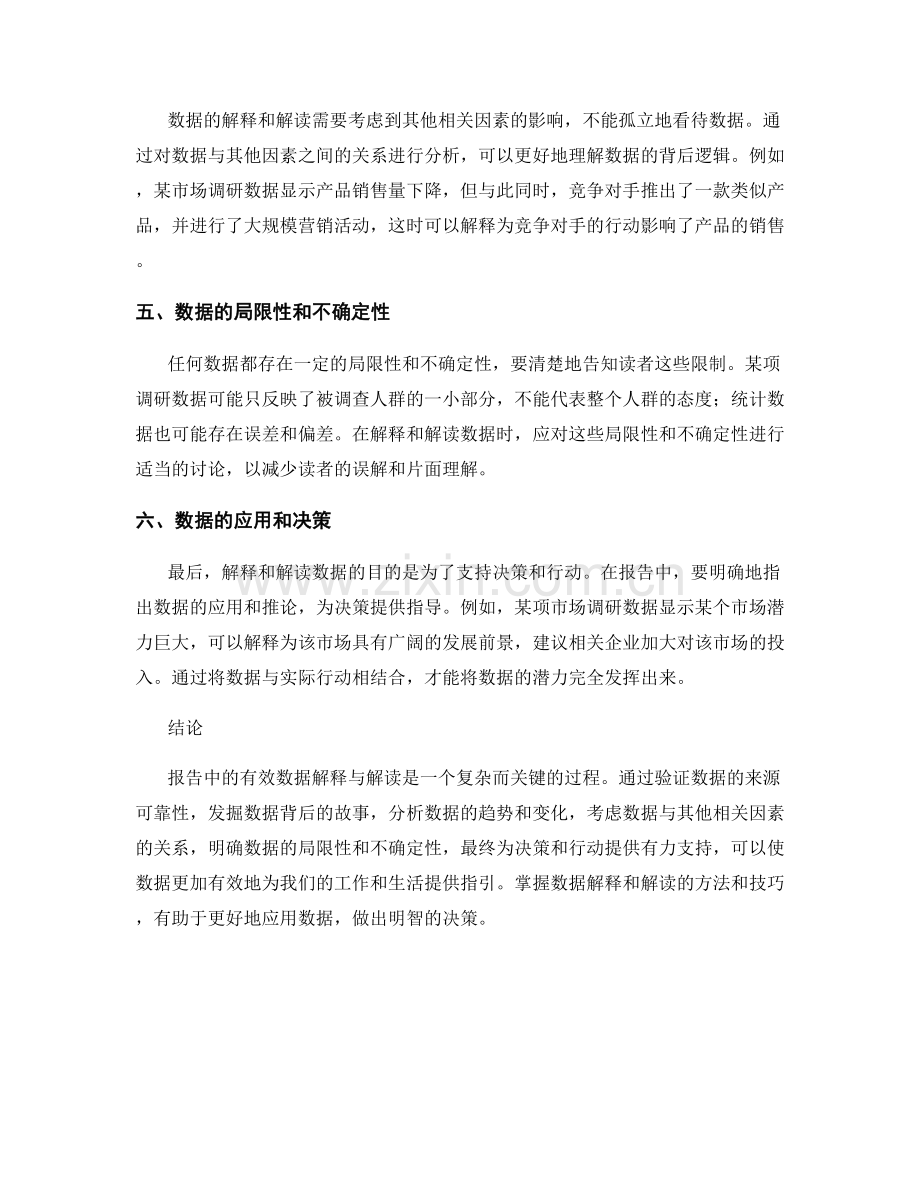 数据的解释和解读需要考虑到其他相关因素的影响，不能孤立地看待数据。通过对数据与其他因素之间的关系进行分析，可以更好地理解数据的背后逻辑。例如，某市场调研数据显示产品销售量下降，但与此同时，竞争对手推出了一款类似产品，并进行了大规模营销活动，这时可以解释为竞争对手的行动影响了产品的销售。

五、数据的局限性和不确定性

任何数据都存在一定的局限性和不确定性，要清楚地告知读者这些限制。某项调研数据可能只反映了被调查人群的一小部分，不能代表整个人群的态度；统计数据也可能存在误差和偏差。在解释和解读数据时，应对这些局限性和不确定性进行适当的讨论，以减少读者的误解和片面理解。

六、数据的应用和决策

最后，解释和解读数据的目的是为了支持决策和行动。在报告中，要明确地指出数据的应用和推论，为决策提供指导。例如，某项市场调研数据显示某个市场潜力巨大，可以解释为该市场具有广阔的发展前景，建议相关企业加大对该市场的投入。通过将数据与实际行动相结合，才能将数据的潜力完全发挥出来。

结论

报告中的有效数据解释与解读是一个复杂而关键的过程。通过验证数据的来源可靠性，发掘数据背后的故事，分析数据的趋势和变化，考虑数据与其他相关因素的关系，明确数据的局限性和不确定性，最终为决策和行动提供有力支持，可以使数据更加有效地为我们的工作和生活提供指引。掌握数据解释和解读的方法和技巧，有助于更好地应用数据，做出明智的决策。

www.zixin.com.cn